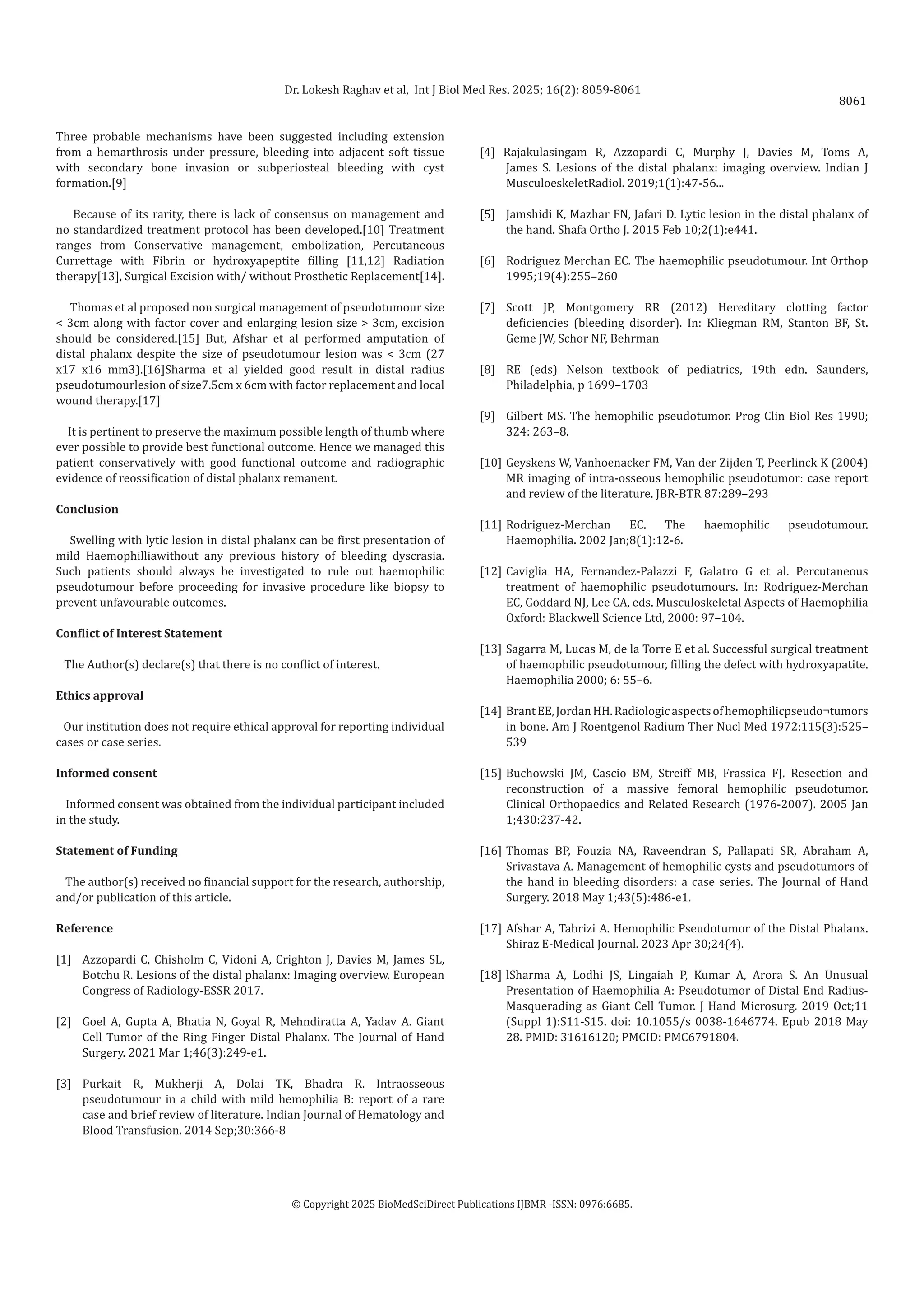 Dr. Lokesh Raghav et al, Int J Biol Med Res. 2025; 16(2): 8059-8061

8061

Three probable mechanisms have been suggested including extension from a hemarthrosis under pressure, bleeding into adjacent soft tissue with secondary bone invasion or subperiosteal bleeding with cyst formation.[9]

Because of its rarity, there is lack of consensus on management and no standardized treatment protocol has been developed.[10] Treatment ranges from Conservative management, embolization, Percutaneous Currettage with Fibrin or hydroxyapeptite filling [11,12] Radiation therapy[13], Surgical Excision with/ without Prosthetic Replacement[14].

Thomas et al proposed non surgical management of pseudotumour size < 3cm along with factor cover and enlarging lesion size > 3cm, excision should be considered.[15] But, Afshar et al performed amputation of distal phalanx despite the size of pseudotumour lesion was < 3cm (27 x17 x16 mm3).[16]Sharma et al yielded good result in distal radius pseudotumourlesion of size7.5cm x 6cm with factor replacement and local wound therapy.[17]

It is pertinent to preserve the maximum possible length of thumb where ever possible to provide best functional outcome. Hence we managed this patient conservatively with good functional outcome and radiographic evidence of reossification of distal phalanx remanent.

Conclusion

Swelling with lytic lesion in distal phalanx can be first presentation of mild Haemophilliawithout any previous history of bleeding dyscrasia. Such patients should always be investigated to rule out haemophilic pseudotumour before proceeding for invasive procedure like biopsy to prevent unfavourable outcomes.

Conflict of Interest Statement

The Author(s) declare(s) that there is no conflict of interest.

Ethics approval

Our institution does not require ethical approval for reporting individual cases or case series.

Informed consent

Informed consent was obtained from the individual participant included in the study.

Statement of Funding

The author(s) received no financial support for the research, authorship, and/or publication of this article.

Reference

[1] Azzopardi C, Chisholm C, Vidoni A, Crighton J, Davies M, James SL, Botchu R. Lesions of the distal phalanx: Imaging overview. European Congress of Radiology-ESSR 2017.

[2] Goel A, Gupta A, Bhatia N, Goyal R, Mehndiratta A, Yadav A. Giant Cell Tumor of the Ring Finger Distal Phalanx. The Journal of Hand Surgery. 2021 Mar 1;46(3):249-e1.

[3] Purkait R, Mukherji A, Dolai TK, Bhadra R. Intraosseous pseudotumour in a child with mild hemophilia B: report of a rare case and brief review of literature. Indian Journal of Hematology and Blood Transfusion. 2014 Sep;30:366-8

[4] Rajakulasingam R, Azzopardi C, Murphy J, Davies M, Toms A, James S. Lesions of the distal phalanx: imaging overview. Indian J MusculoeskeletRadiol. 2019;1(1):47-56...

[5] Jamshidi K, Mazhar FN, Jafari D. Lytic lesion in the distal phalanx of the hand. Shafa Ortho J. 2015 Feb 10;2(1):e441.

[6] Rodriguez Merchan EC. The haemophilic pseudotumour. Int Orthop 1995;19(4):255–260

[7] Scott JP, Montgomery RR (2012) Hereditary clotting factor deficiencies (bleeding disorder). In: Kliegman RM, Stanton BF, St. Geme JW, Schor NF, Behrman

[8] RE (eds) Nelson textbook of pediatrics, 19th edn. Saunders, Philadelphia, p 1699–1703

[9] Gilbert MS. The hemophilic pseudotumor. Prog Clin Biol Res 1990; 324: 263–8.

[10] Geyskens W, Vanhoenacker FM, Van der Zijden T, Peerlinck K (2004) MR imaging of intra-osseous hemophilic pseudotumor: case report and review of the literature. JBR-BTR 87:289–293

[11] Rodriguez-Merchan EC. The haemophilic pseudotumour. Haemophilia. 2002 Jan;8(1):12-6.

[12] Caviglia HA, Fernandez-Palazzi F, Galatro G et al. Percutaneous treatment of haemophilic pseudotumours. In: Rodriguez-Merchan EC, Goddard NJ, Lee CA, eds. Musculoskeletal Aspects of Haemophilia Oxford: Blackwell Science Ltd, 2000: 97–104.

[13] Sagarra M, Lucas M, de la Torre E et al. Successful surgical treatment of haemophilic pseudotumour, filling the defect with hydroxyapatite. Haemophilia 2000; 6: 55–6.

[14] Brant EE, Jordan HH. Radiologic aspects of hemophilicpseudo¬tumors in bone. Am J Roentgenol Radium Ther Nucl Med 1972;115(3):525–539

[15] Buchowski JM, Cascio BM, Streiff MB, Frassica FJ. Resection and reconstruction of a massive femoral hemophilic pseudotumor. Clinical Orthopaedics and Related Research (1976-2007). 2005 Jan 1;430:237-42.

[16] Thomas BP, Fouzia NA, Raveendran S, Pallapati SR, Abraham A, Srivastava A. Management of hemophilic cysts and pseudotumors of the hand in bleeding disorders: a case series. The Journal of Hand Surgery. 2018 May 1;43(5):486-e1.

[17] Afshar A, Tabrizi A. Hemophilic Pseudotumor of the Distal Phalanx. Shiraz E-Medical Journal. 2023 Apr 30;24(4).

[18] lSharma A, Lodhi JS, Lingaiah P, Kumar A, Arora S. An Unusual Presentation of Haemophilia A: Pseudotumor of Distal End Radius-Masquerading as Giant Cell Tumor. J Hand Microsurg. 2019 Oct;11 (Suppl 1):S11-S15. doi: 10.1055/s 0038-1646774. Epub 2018 May 28. PMID: 31616120; PMCID: PMC6791804.

© Copyright 2025 BioMedSciDirect Publications IJBMR -ISSN: 0976:6685.